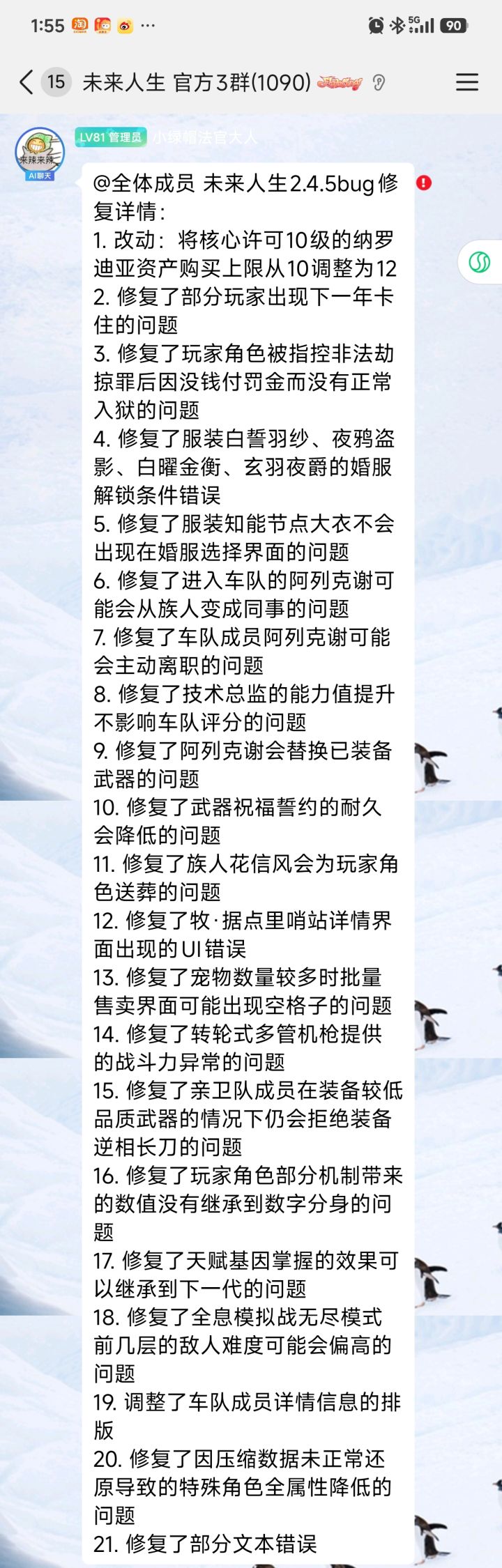 1:55 ···

5G 90

15 未来人生 官方3群(1090)

来辣来辣
AI聊天

LV81 管理员 小绿帽法官大人

@全体成员 未来人生2.4.5bug修复详情：
1. 改动：将核心许可10级的纳罗迪亚资产购买上限从10调整为12
2. 修复了部分玩家出现下一年卡住的问题
3. 修复了玩家角色被指控非法劫掠罪后因没钱付罚金而没有正常入狱的问题
4. 修复了服装白誓羽纱、夜鸦盗影、白曜金衡、玄羽夜爵的婚服解锁条件错误
5. 修复了服装知能节点大衣不会出现在婚服选择界面的问题
6. 修复了进入车队的阿列克谢可能会从族人变成同事的问题
7. 修复了车队成员阿列克谢可能会主动离职的问题
8. 修复了技术总监的能力值提升不影响车队评分的问题
9. 修复了阿列克谢会替换已装备武器的问题
10. 修复了武器祝福誓约的耐久会降低的问题
11. 修复了族人花信风会为玩家角色送葬的问题
12. 修复了牧·据点里哨站详情界面出现的UI错误
13. 修复了宠物数量较多时批量售卖界面可能出现空格子的问题
14. 修复了转轮式多管机枪提供的战斗力异常的问题
15. 修复了亲卫队成员在装备较低品质武器的情况下仍会拒绝装备逆相长刀的问题
16. 修复了玩家角色部分机制带来的数值没有继承到数字分身的问题
17. 修复了天赋基因掌握的效果可以继承到下一代的问题
18. 修复了全息模拟战无尽模式前几层的敌人难度可能会偏高的问题
19. 调整了车队成员详情信息的排版
20. 修复了因压缩数据未正常还原导致的特殊角色全属性降低的问题
21. 修复了部分文本错误